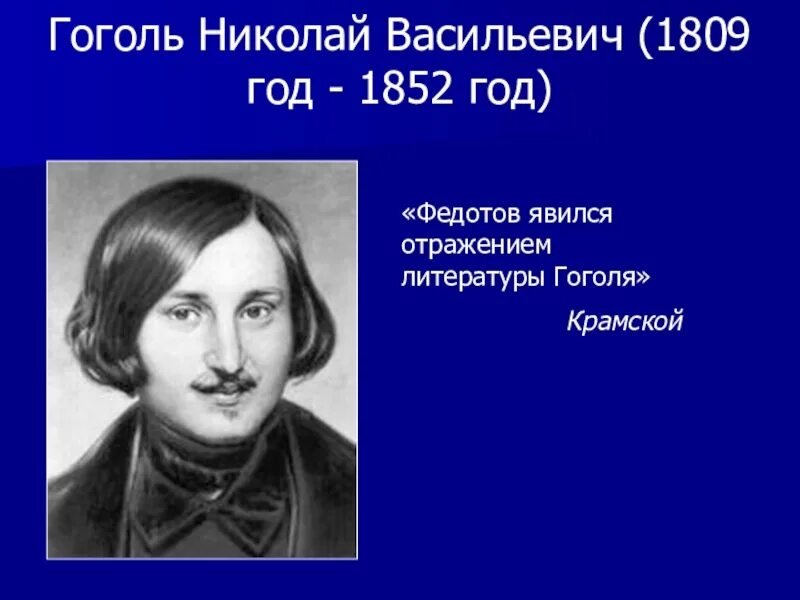 Гоголь Николай Васильевич (1809 год - 1852 год)

«Федотов явился отражением литературы Гоголя»

Крамской